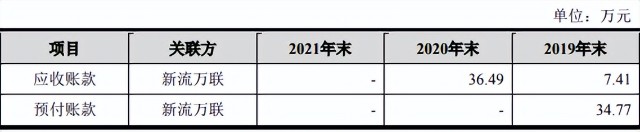 单位：万元

| 项目 | 关联方 | 2021年末 | 2020年末 | 2019年末 |
|---|---|---|---|---|
| 应收账款 | 新流万联 | - | 36.49 | 7.41 |
| 预付账款 | 新流万联 | - | - | 34.77 |